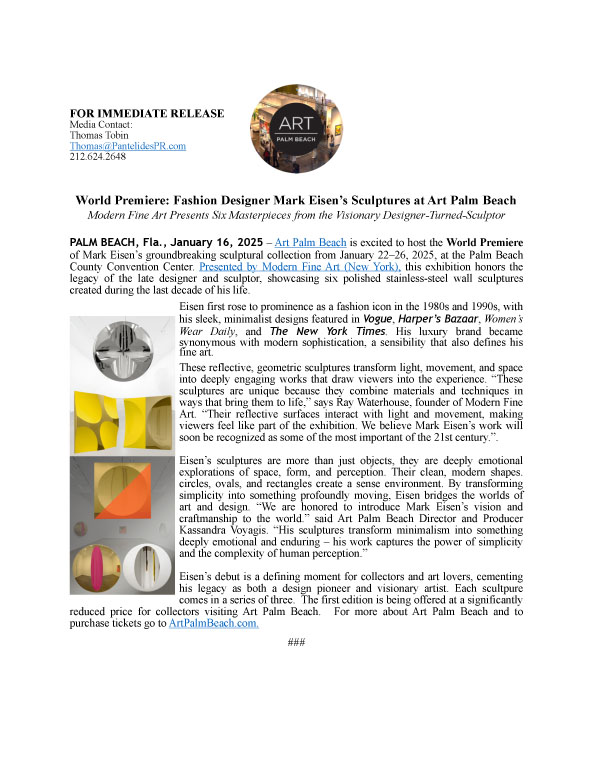 FOR IMMEDIATE RELEASE
Media Contact:
Thomas Tobin
Thomas@PantelidesPR.com
212.624.2648

ART
PALM BEACH

World Premiere: Fashion Designer Mark Eisen's Sculptures at Art Palm Beach
Modern Fine Art Presents Six Masterpieces from the Visionary Designer-Turned-Sculptor

PALM BEACH, Fla., January 16, 2025 – Art Palm Beach is excited to host the World Premiere of Mark Eisen's groundbreaking sculptural collection from January 22–26, 2025, at the Palm Beach County Convention Center. Presented by Modern Fine Art (New York), this exhibition honors the legacy of the late designer and sculptor, showcasing six polished stainless-steel wall sculptures created during the last decade of his life.

Eisen first rose to prominence as a fashion icon in the 1980s and 1990s, with his sleek, minimalist designs featured in Vogue, Harper's Bazaar, Women's Wear Daily, and The New York Times. His luxury brand became synonymous with modern sophistication, a sensibility that also defines his fine art.

These reflective, geometric sculptures transform light, movement, and space into deeply engaging works that draw viewers into the experience. "These sculptures are unique because they combine materials and techniques in ways that bring them to life," says Ray Waterhouse, founder of Modern Fine Art. "Their reflective surfaces interact with light and movement, making viewers feel like part of the exhibition. We believe Mark Eisen's work will soon be recognized as some of the most important of the 21st century.".

Eisen's sculptures are more than just objects, they are deeply emotional explorations of space, form, and perception. Their clean, modern shapes. circles, ovals, and rectangles create a sense environment. By transforming simplicity into something profoundly moving, Eisen bridges the worlds of art and design. "We are honored to introduce Mark Eisen's vision and craftmanship to the world." said Art Palm Beach Director and Producer Kassandra Voyagis. "His sculptures transform minimalism into something deeply emotional and enduring – his work captures the power of simplicity and the complexity of human perception."

Eisen's debut is a defining moment for collectors and art lovers, cementing his legacy as both a design pioneer and visionary artist. Each scultpure comes in a series of three. The first edition is being offered at a significantly reduced price for collectors visiting Art Palm Beach. For more about Art Palm Beach and to purchase tickets go to ArtPalmBeach.com.

###